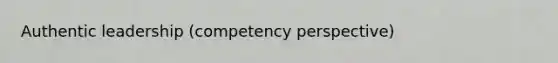 Authentic leadership (competency perspective)